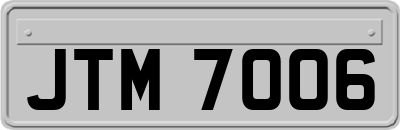 JTM 7006